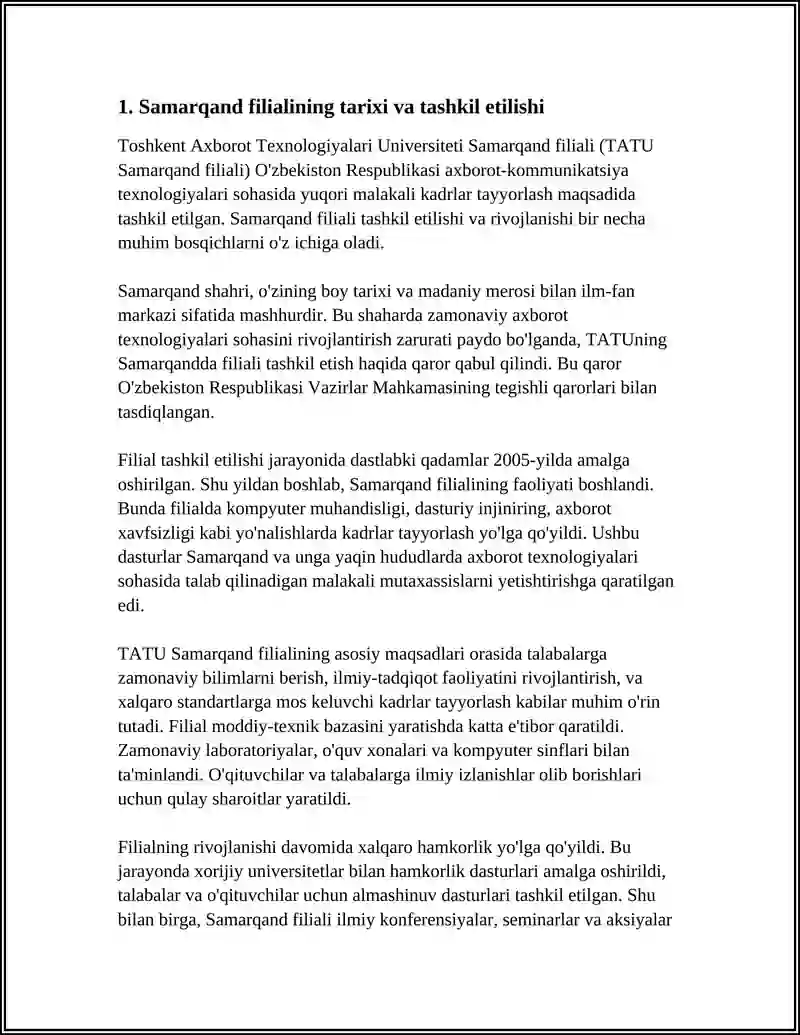 1. Samarqand filialining tarixi va tashkil etilishi

Toshkent Axborot Texnologiyalari Universiteti Samarqand filiali (TATU Samarqand filiali) O'zbekiston Respublikasi axborot-kommunikatsiya texnologiyalari sohasida yuqori malakali kadrlar tayyorlash maqsadida tashkil etilgan. Samarqand filiali tashkil etilishi va rivojlanishi bir necha muhim bosqichlarni o'z ichiga oladi.

Samarqand shahri, o'zining boy tarixi va madaniy merosi bilan ilm-fan markazi sifatida mashhurdir. Bu shaharda zamonaviy axborot texnologiyalari sohasini rivojlantirish zarurati paydo bo'lganda, TATUning Samarqandda filiali tashkil etish haqida qaror qabul qilindi. Bu qaror O'zbekiston Respublikasi Vazirlar Mahkamasining tegishli qarorlari bilan tasdiqlangan.

Filial tashkil etilishi jarayonida dastlabki qadamlar 2005-yilda amalga oshirilgan. Shu yildan boshlab, Samarqand filialining faoliyati boshlandi. Bunda filialda kompyuter muhandisligi, dasturiy injiniring, axborot xavfsizligi kabi yo'nalishlarda kadrlar tayyorlash yo'lga qo'yildi. Ushbu dasturlar Samarqand va unga yaqin hududlarda axborot texnologiyalari sohasida talab qilinadigan malakali mutaxassislarni yetishtirishga qaratilgan edi.

TATU Samarqand filialining asosiy maqsadlari orasida talabalarga zamonaviy bilimlarni berish, ilmiy-tadqiqot faoliyatini rivojlantirish, va xalqaro standartlarga mos keluvchi kadrlar tayyorlash kabilar muhim o'rin tutadi. Filial moddiy-texnik bazasini yaratishda katta e'tibor qaratildi. Zamonaviy laboratoriyalar, o'quv xonalari va kompyuter sinflari bilan ta'minlandi. O'qituvchilar va talabalarga ilmiy izlanishlar olib borishlari uchun qulay sharoitlar yaratildi.

Filialning rivojlanishi davomida xalqaro hamkorlik yo'lga qo'yildi. Bu jarayonda xorijiy universitetlar bilan hamkorlik dasturlari amalga oshirildi, talabalar va o'qituvchilar uchun almashinuv dasturlari tashkil etilgan. Shu bilan birga, Samarqand filiali ilmiy konferensiyalar, seminarlar va aksiyalar